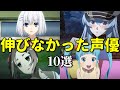 伸びなかった声優
10選